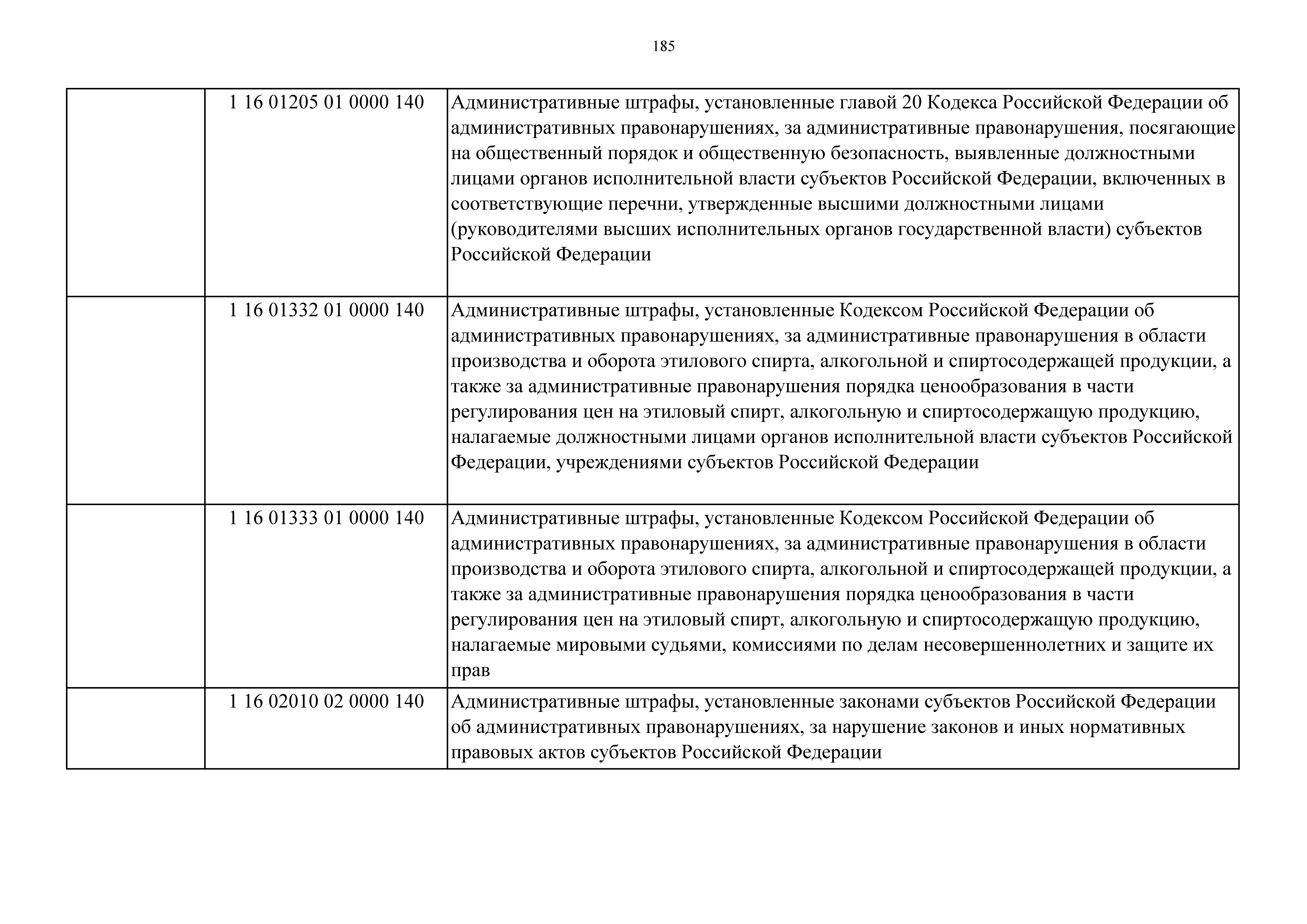 185

|  |  |  |
|---|---|---|
|  | 1 16 01205 01 0000 140 | Административные штрафы, установленные главой 20 Кодекса Российской Федерации об административных правонарушениях, за административные правонарушения, посягающие на общественный порядок и общественную безопасность, выявленные должностными лицами органов исполнительной власти субъектов Российской Федерации, включенных в соответствующие перечни, утвержденные высшими должностными лицами (руководителями высших исполнительных органов государственной власти) субъектов Российской Федерации |
|  | 1 16 01332 01 0000 140 | Административные штрафы, установленные Кодексом Российской Федерации об административных правонарушениях, за административные правонарушения в области производства и оборота этилового спирта, алкогольной и спиртосодержащей продукции, а также за административные правонарушения порядка ценообразования в части регулирования цен на этиловый спирт, алкогольную и спиртосодержащую продукцию, налагаемые должностными лицами органов исполнительной власти субъектов Российской Федерации, учреждениями субъектов Российской Федерации |
|  | 1 16 01333 01 0000 140 | Административные штрафы, установленные Кодексом Российской Федерации об административных правонарушениях, за административные правонарушения в области производства и оборота этилового спирта, алкогольной и спиртосодержащей продукции, а также за административные правонарушения порядка ценообразования в части регулирования цен на этиловый спирт, алкогольную и спиртосодержащую продукцию, налагаемые мировыми судьями, комиссиями по делам несовершеннолетних и защите их прав |
|  | 1 16 02010 02 0000 140 | Административные штрафы, установленные законами субъектов Российской Федерации об административных правонарушениях, за нарушение законов и иных нормативных правовых актов субъектов Российской Федерации |